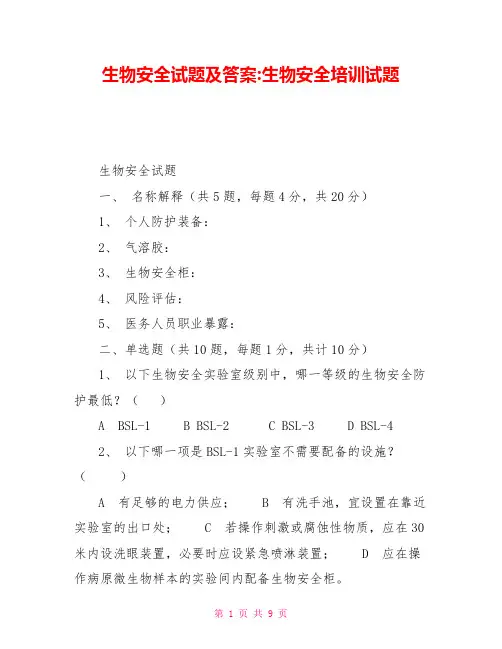 生物安全试题及答案:生物安全培训试题

生物安全试题

一、 名称解释（共 5 题，每题 4 分，共 20 分）

1、 个人防护装备：

2、 气溶胶：

3、 生物安全柜：

4、 风险评估：

5、 医务人员职业暴露：

二、单选题（共 10 题，每题 1 分，共计 10 分）

1、 以下生物安全实验室级别中，哪一等级的生物安全防护最低？（ ）

A BSL-1 B BSL-2 C BSL-3 D BSL-4

2、 以下哪一项是 BSL-1 实验室不需要配备的设施？（ ）

A 有足够的电力供应； B 有洗手池，宜设置在靠近实验室的出口处； C 若操作刺激或腐蚀性物质，应在 30 米内设洗眼装置，必要时应设紧急喷淋装置； D 应在操作病原微生物样本的实验间内配备生物安全柜。

第 1 页 共 9 页